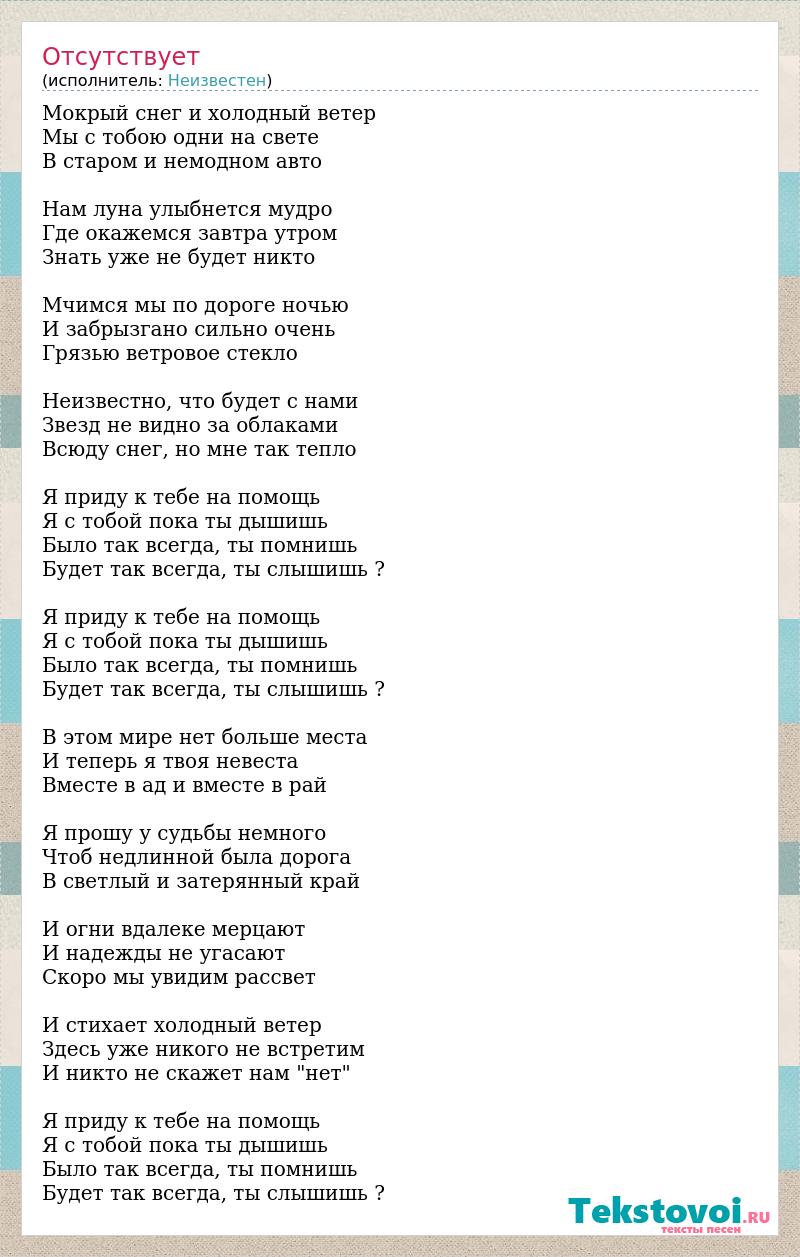 Отсутствует
(исполнитель: Неизвестен)

Мокрый снег и холодный ветер
Мы с тобою одни на свете
В старом и немодном авто

Нам луна улыбнется мудро
Где окажемся завтра утром
Знать уже не будет никто

Мчимся мы по дороге ночью
И забрызгано сильно очень
Грязью ветровое стекло

Неизвестно, что будет с нами
Звезд не видно за облаками
Всюду снег, но мне так тепло

Я приду к тебе на помощь
Я с тобой пока ты дышишь
Было так всегда, ты помнишь
Будет так всегда, ты слышишь ?

Я приду к тебе на помощь
Я с тобой пока ты дышишь
Было так всегда, ты помнишь
Будет так всегда, ты слышишь ?

В этом мире нет больше места
И теперь я твоя невеста
Вместе в ад и вместе в рай

Я прошу у судьбы немного
Чтоб недлинной была дорога
В светлый и затерянный край

И огни вдалеке мерцают
И надежды не угасают
Скоро мы увидим рассвет

И стихает холодный ветер
Здесь уже никого не встретим
И никто не скажет нам "нет"

Я приду к тебе на помощь
Я с тобой пока ты дышишь
Было так всегда, ты помнишь
Будет так всегда, ты слышишь ?

Tekstovoi.RU
тексты песен